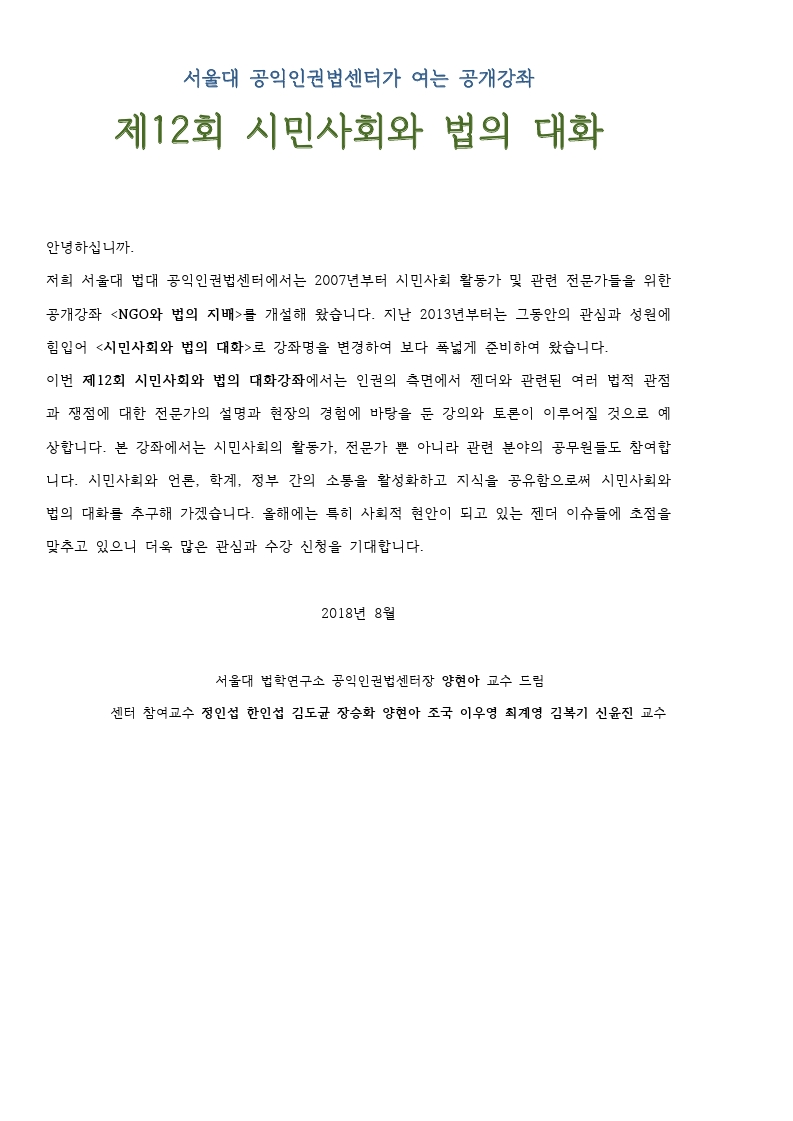 서울대 공익인권법센터가 여는 공개강좌

제12회 시민사회와 법의 대화

안녕하십니까.

저희 서울대 법대 공익인권법센터에서는 2007년부터 시민사회 활동가 및 관련 전문가들을 위한 공개강좌 <NGO와 법의 지배>를 개설해 왔습니다. 지난 2013년부터는 그동안의 관심과 성원에 힘입어 <시민사회와 법의 대화>로 강좌명을 변경하여 보다 폭넓게 준비하여 왔습니다.

이번 제12회 시민사회와 법의 대화강좌에서는 인권의 측면에서 젠더와 관련된 여러 법적 관점과 쟁점에 대한 전문가의 설명과 현장의 경험에 바탕을 둔 강의와 토론이 이루어질 것으로 예상합니다. 본 강좌에서는 시민사회의 활동가, 전문가 뿐 아니라 관련 분야의 공무원들도 참여합니다. 시민사회와 언론, 학계, 정부 간의 소통을 활성화하고 지식을 공유함으로써 시민사회와 법의 대화를 추구해 가겠습니다. 올해에는 특히 사회적 현안이 되고 있는 젠더 이슈들에 초점을 맞추고 있으니 더욱 많은 관심과 수강 신청을 기대합니다.

2018년 8월

서울대 법학연구소 공익인권법센터장 양현아 교수 드림

센터 참여교수 정인섭 한인섭 김도균 장승화 양현아 조국 이우영 최계영 김복기 신윤진 교수